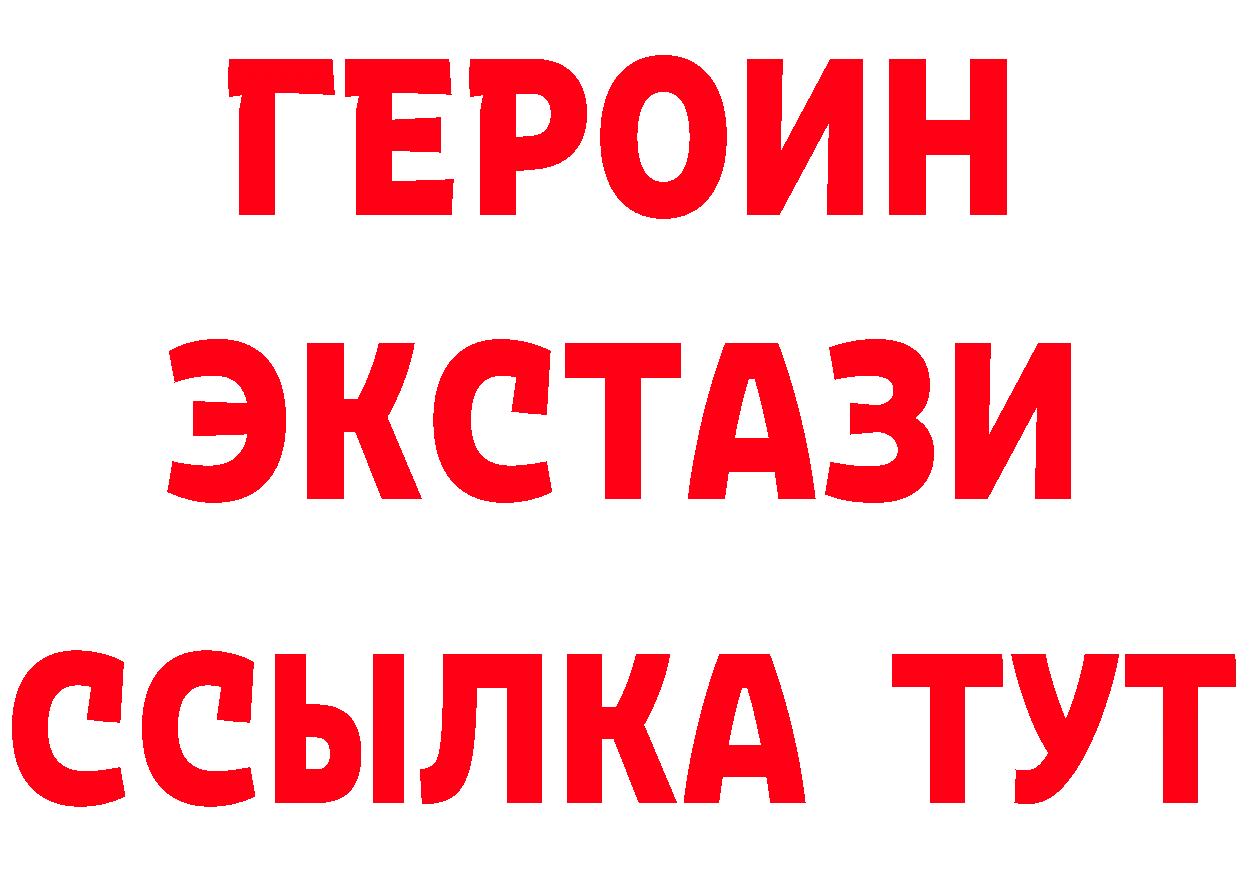 ГЕРОИН ЭКСТАЗИ ССЫЛКА ТУТ